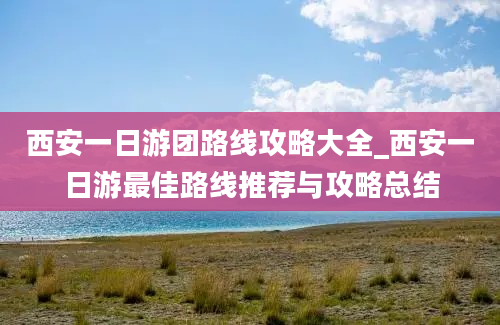 西安一日游团路线攻略大全_西安一日游最佳路线推荐与攻略总结